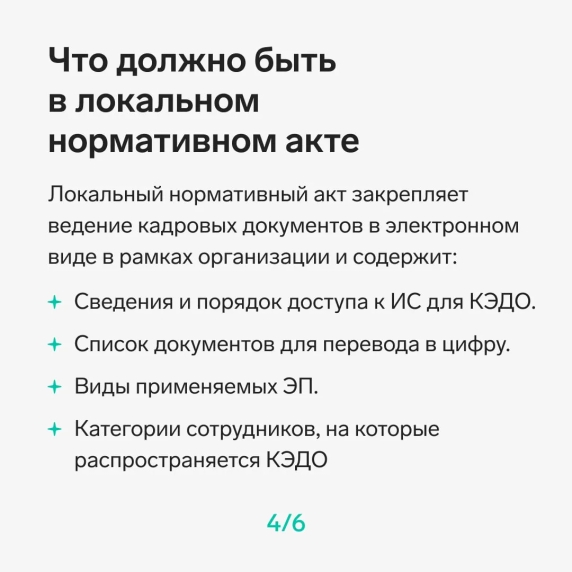 Что должно быть в локальном нормативном акте

Локальный нормативный акт закрепляет ведение кадровых документов в электронном виде в рамках организации и содержит:

+ Сведения и порядок доступа к ИС для КЭДО.

+ Список документов для перевода в цифру.

+ Виды применяемых ЭП.

+ Категории сотрудников, на которые распространяется КЭДО

4/6